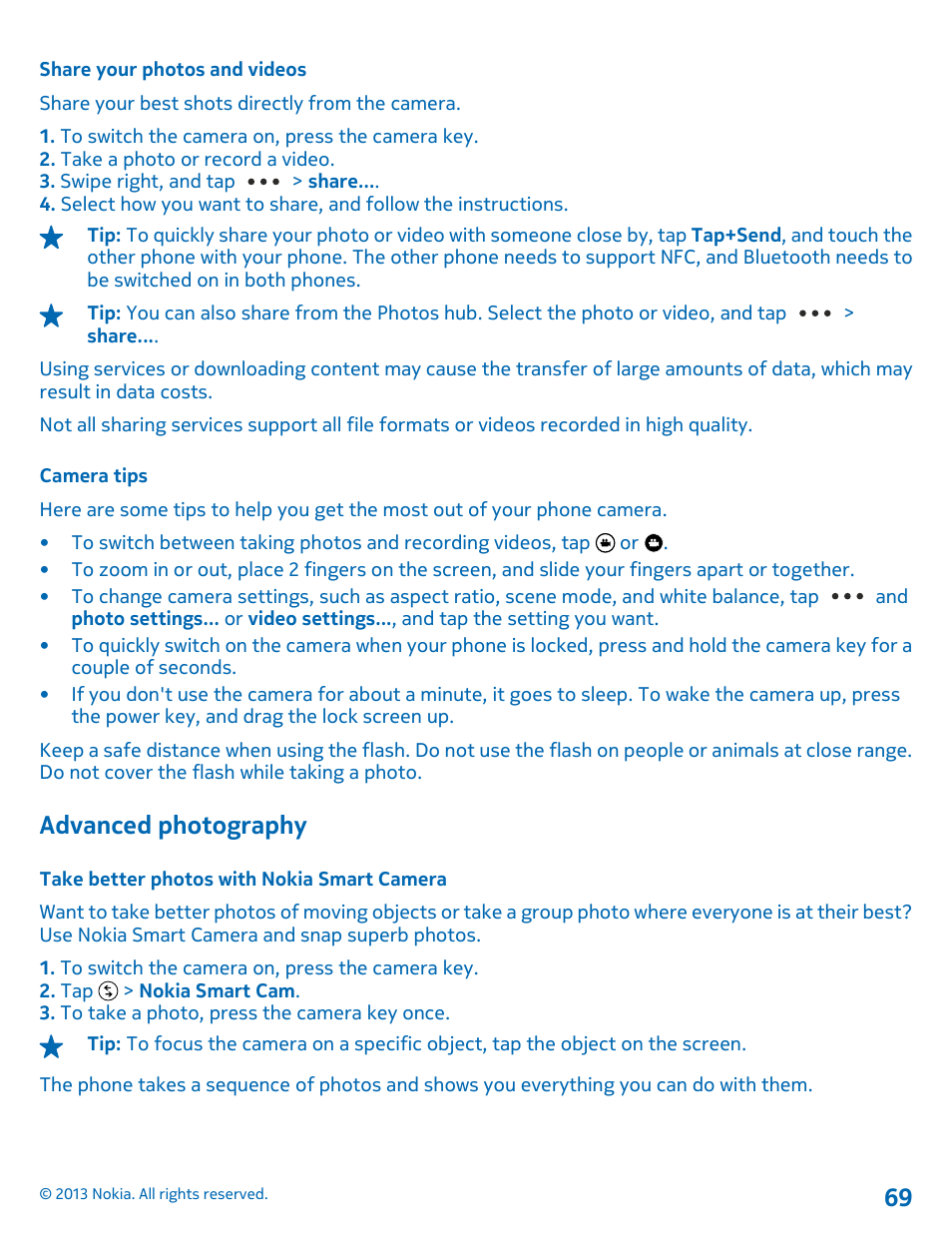 Share your photos and videos

Share your best shots directly from the camera.

1. To switch the camera on, press the camera key.
2. Take a photo or record a video.
3. Swipe right, and tap ••• > share....
4. Select how you want to share, and follow the instructions.

Tip: To quickly share your photo or video with someone close by, tap Tap+Send, and touch the other phone with your phone. The other phone needs to support NFC, and Bluetooth needs to be switched on in both phones.

Tip: You can also share from the Photos hub. Select the photo or video, and tap ••• > share....

Using services or downloading content may cause the transfer of large amounts of data, which may result in data costs.

Not all sharing services support all file formats or videos recorded in high quality.

Camera tips

Here are some tips to help you get the most out of your phone camera.

• To switch between taking photos and recording videos, tap or .
• To zoom in or out, place 2 fingers on the screen, and slide your fingers apart or together.
• To change camera settings, such as aspect ratio, scene mode, and white balance, tap ••• and photo settings... or video settings..., and tap the setting you want.
• To quickly switch on the camera when your phone is locked, press and hold the camera key for a couple of seconds.
• If you don't use the camera for about a minute, it goes to sleep. To wake the camera up, press the power key, and drag the lock screen up.

Keep a safe distance when using the flash. Do not use the flash on people or animals at close range. Do not cover the flash while taking a photo.

Advanced photography

Take better photos with Nokia Smart Camera

Want to take better photos of moving objects or take a group photo where everyone is at their best? Use Nokia Smart Camera and snap superb photos.

1. To switch the camera on, press the camera key.
2. Tap > Nokia Smart Cam.
3. To take a photo, press the camera key once.

Tip: To focus the camera on a specific object, tap the object on the screen.

The phone takes a sequence of photos and shows you everything you can do with them.

© 2013 Nokia. All rights reserved.

69